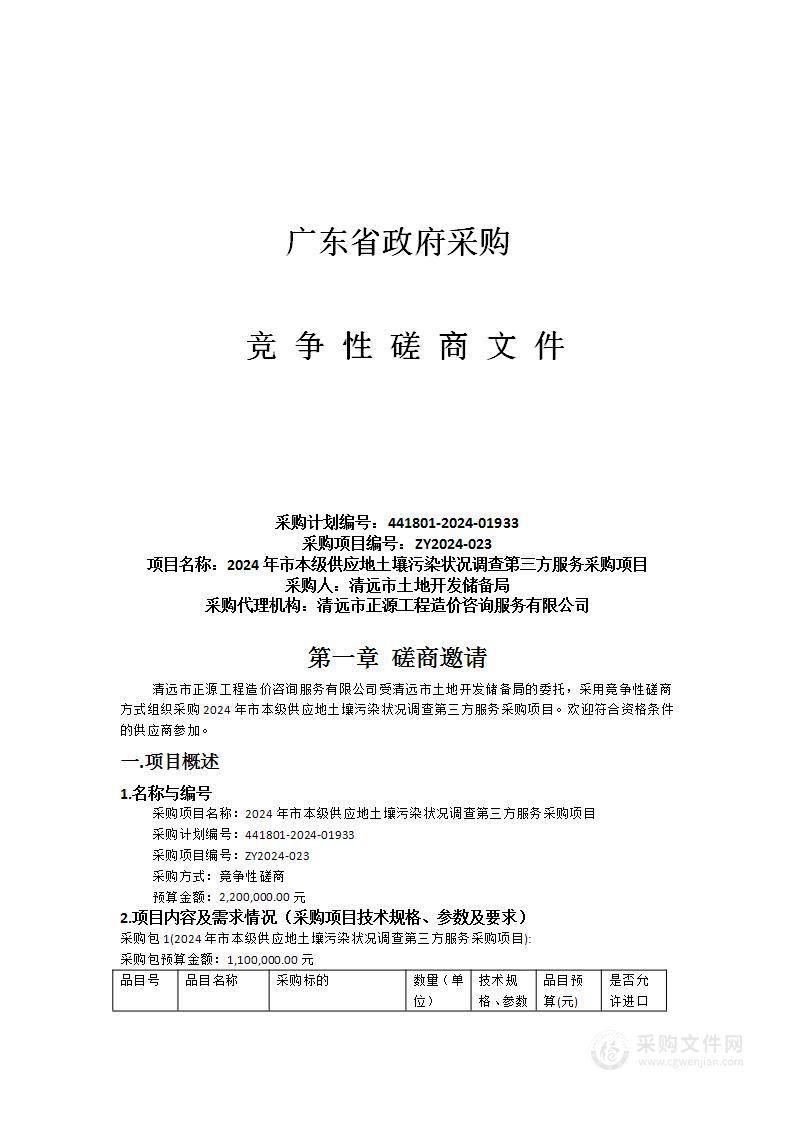 广东省政府采购

竞 争 性 磋 商 文 件

采购计划编号：441801-2024-01933
采购项目编号：ZY2024-023
项目名称：2024 年市本级供应地土壤污染状况调查第三方服务采购项目
采购人：清远市土地开发储备局
采购代理机构：清远市正源工程造价咨询服务有限公司

第一章 磋商邀请

清远市正源工程造价咨询服务有限公司受清远市土地开发储备局的委托，采用竞争性磋商方式组织采购 2024 年市本级供应地土壤污染状况调查第三方服务采购项目。欢迎符合资格条件的供应商参加。

一.项目概述

1.名称与编号

采购项目名称：2024 年市本级供应地土壤污染状况调查第三方服务采购项目
采购计划编号：441801-2024-01933
采购项目编号：ZY2024-023
采购方式：竞争性磋商
预算金额：2,200,000.00 元

2.项目内容及需求情况（采购项目技术规格、参数及要求）

采购包 1(2024 年市本级供应地土壤污染状况调查第三方服务采购项目):
采购包预算金额：1,100,000.00 元

| 品目号 | 品目名称 | 采购标的 | 数量（单位） | 技术规格、参数 | 品目预算(元) | 是否允许进口 |
|---|---|---|---|---|---|---|

采购文件网
www.cgwenjian.com